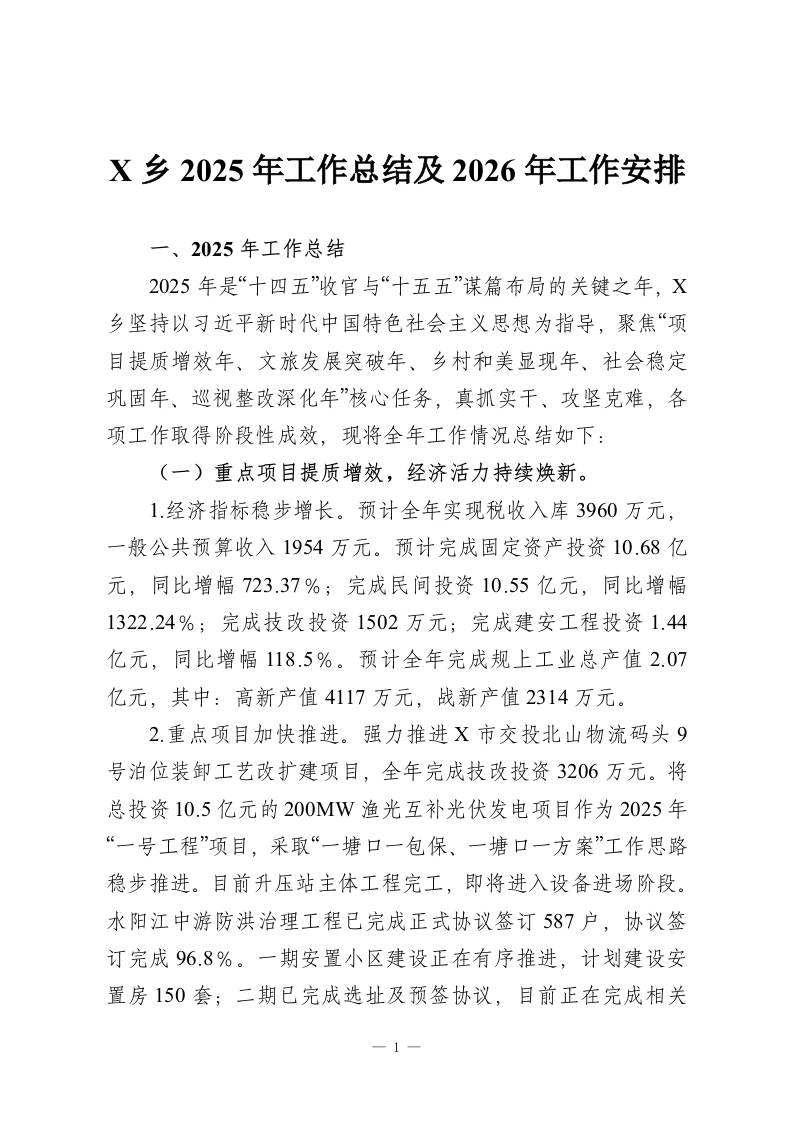 X 乡 2025 年工作总结及 2026 年工作安排

一、2025 年工作总结

2025 年是“十四五”收官与“十五五”谋篇布局的关键之年，X 乡坚持以习近平新时代中国特色社会主义思想为指导，聚焦“项目提质增效年、文旅发展突破年、乡村和美显现年、社会稳定巩固年、巡视整改深化年”核心任务，真抓实干、攻坚克难，各项工作取得阶段性成效，现将全年工作情况总结如下：

（一）重点项目提质增效，经济活力持续焕新。

1.经济指标稳步增长。预计全年实现税收入库 3960 万元，一般公共预算收入 1954 万元。预计完成固定资产投资 10.68 亿元，同比增幅 723.37%；完成民间投资 10.55 亿元，同比增幅 1322.24%；完成技改投资 1502 万元；完成建安工程投资 1.44 亿元，同比增幅 118.5%。预计全年完成规上工业总产值 2.07 亿元，其中：高新产值 4117 万元，战新产值 2314 万元。

2.重点项目加快推进。强力推进 X 市交投北山物流码头 9 号泊位装卸工艺改扩建项目，全年完成技改投资 3206 万元。将总投资 10.5 亿元的 200MW 渔光互补光伏发电项目作为 2025 年“一号工程”项目，采取“一塘口一包保、一塘口一方案”工作思路稳步推进。目前升压站主体工程完工，即将进入设备进场阶段。水阳江中游防洪治理工程已完成正式协议签订 587 户，协议签订完成 96.8%。一期安置小区建设正在有序推进，计划建设安置房 150 套；二期已完成选址及预签协议，目前正在完成相关

— 1 —